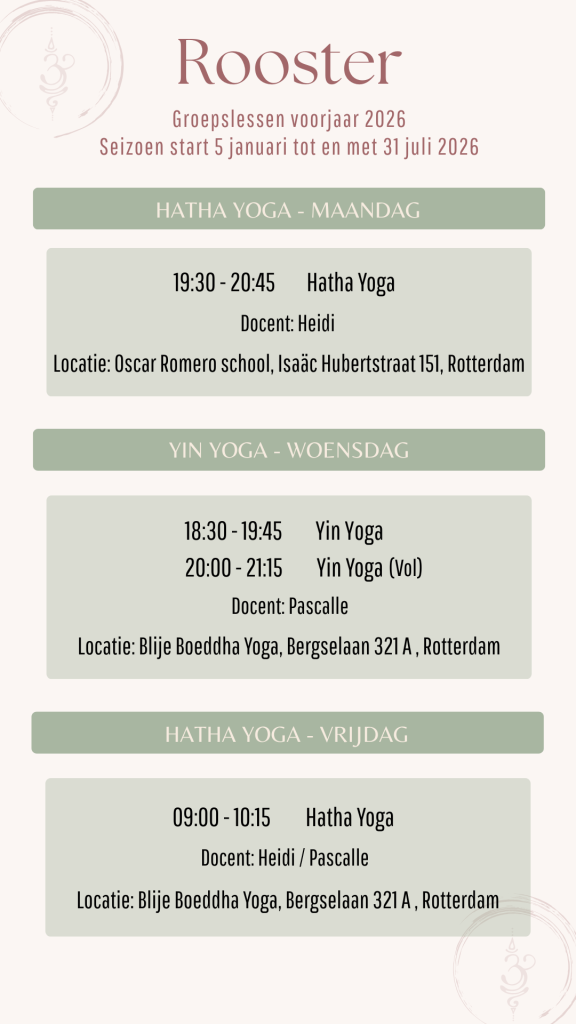 Rooster

Groepslessen voorjaar 2026
Seizoen start 5 januari tot en met 31 juli 2026

HATHA YOGA - MAANDAG

19:30 - 20:45 Hatha Yoga
Docent: Heidi
Locatie: Oscar Romero school, Isaäc Hubertstraat 151, Rotterdam

YIN YOGA - WOENSDAG

18:30 - 19:45 Yin Yoga
20:00 - 21:15 Yin Yoga (Vol)
Docent: Pascalle
Locatie: Blije Boeddha Yoga, Bergselaan 321 A , Rotterdam

HATHA YOGA - VRIJDAG

09:00 - 10:15 Hatha Yoga
Docent: Heidi / Pascalle
Locatie: Blije Boeddha Yoga, Bergselaan 321 A , Rotterdam